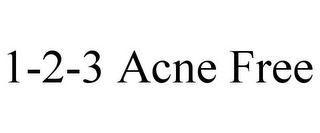 1-2-3 Acne Free